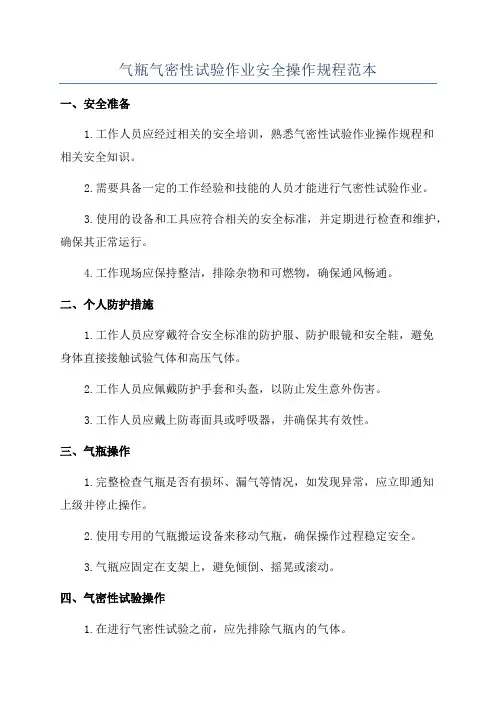 气瓶气密性试验作业安全操作规程范本

一、安全准备

1.工作人员应经过相关的安全培训，熟悉气密性试验作业操作规程和相关安全知识。

2.需要具备一定的工作经验和技能的人员才能进行气密性试验作业。

3.使用的设备和工具应符合相关的安全标准，并定期进行检查和维护，确保其正常运行。

4.工作现场应保持整洁，排除杂物和可燃物，确保通风畅通。

二、个人防护措施

1.工作人员应穿戴符合安全标准的防护服、防护眼镜和安全鞋，避免身体直接接触试验气体和高压气体。

2.工作人员应佩戴防护手套和头盔，以防止发生意外伤害。

3.工作人员应戴上防毒面具或呼吸器，并确保其有效性。

三、气瓶操作

1.完整检查气瓶是否有损坏、漏气等情况，如发现异常，应立即通知上级并停止操作。

2.使用专用的气瓶搬运设备来移动气瓶，确保操作过程稳定安全。

3.气瓶应固定在支架上，避免倾倒、摇晃或滚动。

四、气密性试验操作

1.在进行气密性试验之前，应先排除气瓶内的气体。